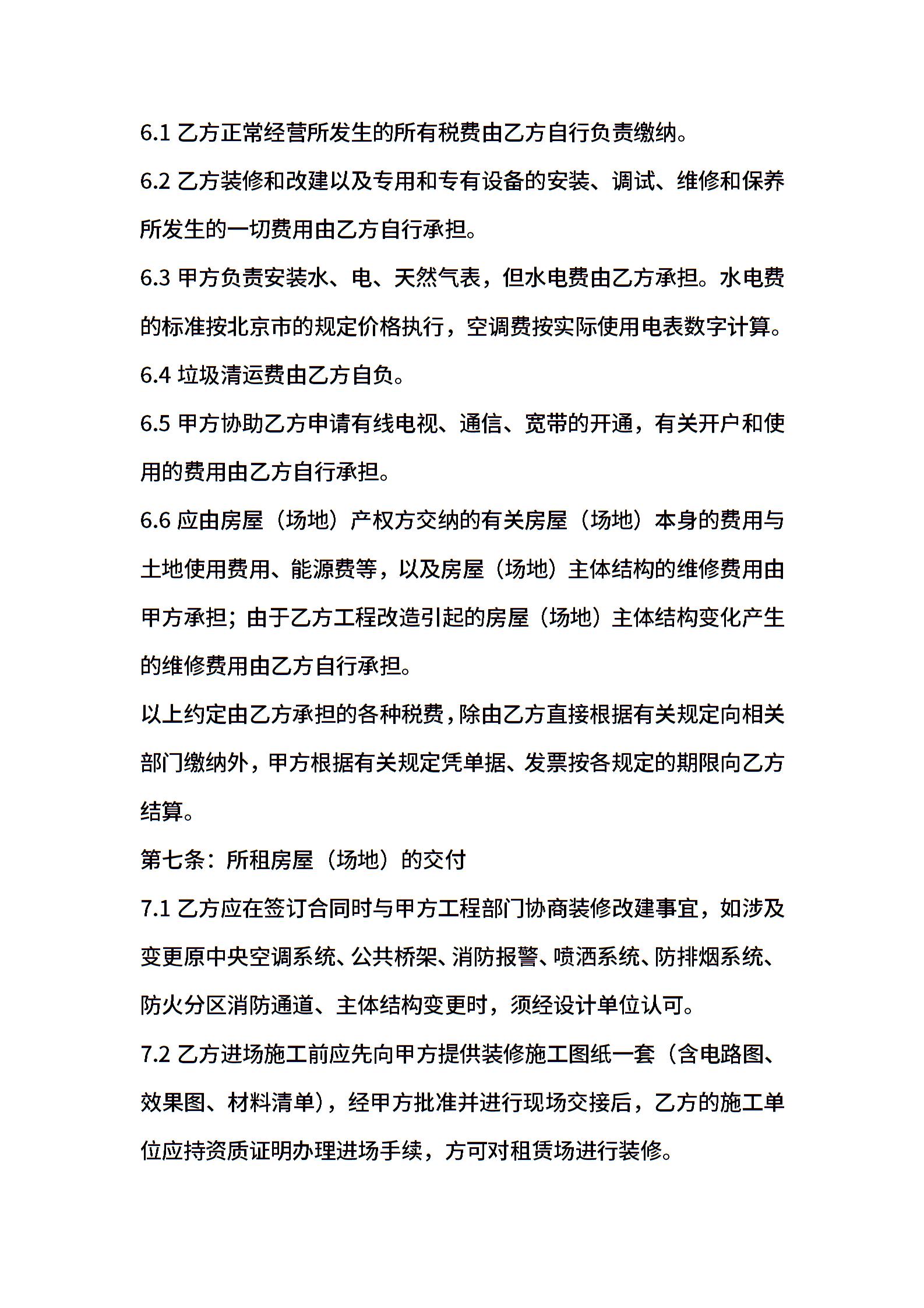 6.1 乙方正常经营所发生的所有税费由乙方自行负责缴纳。

6.2 乙方装修和改建以及专用和专有设备的安装、调试、维修和保养所发生的一切费用由乙方自行承担。

6.3 甲方负责安装水、电、天然气表，但水电费由乙方承担。水电费的标准按北京市的规定价格执行，空调费按实际使用电表数字计算。

6.4 垃圾清运费由乙方自负。

6.5 甲方协助乙方申请有线电视、通信、宽带的开通，有关开户和使用的费用由乙方自行承担。

6.6 应由房屋（场地）产权方交纳的有关房屋（场地）本身的费用与土地使用费用、能源费等，以及房屋（场地）主体结构的维修费用由甲方承担；由于乙方工程改造引起的房屋（场地）主体结构变化产生的维修费用由乙方自行承担。

以上约定由乙方承担的各种税费，除由乙方直接根据有关规定向相关部门缴纳外，甲方根据有关规定凭单据、发票按各规定的期限向乙方结算。

第七条：所租房屋（场地）的交付

7.1 乙方应在签订合同时与甲方工程部门协商装修改建事宜，如涉及变更原中央空调系统、公共桥架、消防报警、喷洒系统、防排烟系统、防火分区消防通道、主体结构变更时，须经设计单位认可。

7.2 乙方进场施工前应先向甲方提供装修施工图纸一套（含电路图、效果图、材料清单），经甲方批准并进行现场交接后，乙方的施工单位应持资质证明办理进场手续，方可对租赁场进行装修。